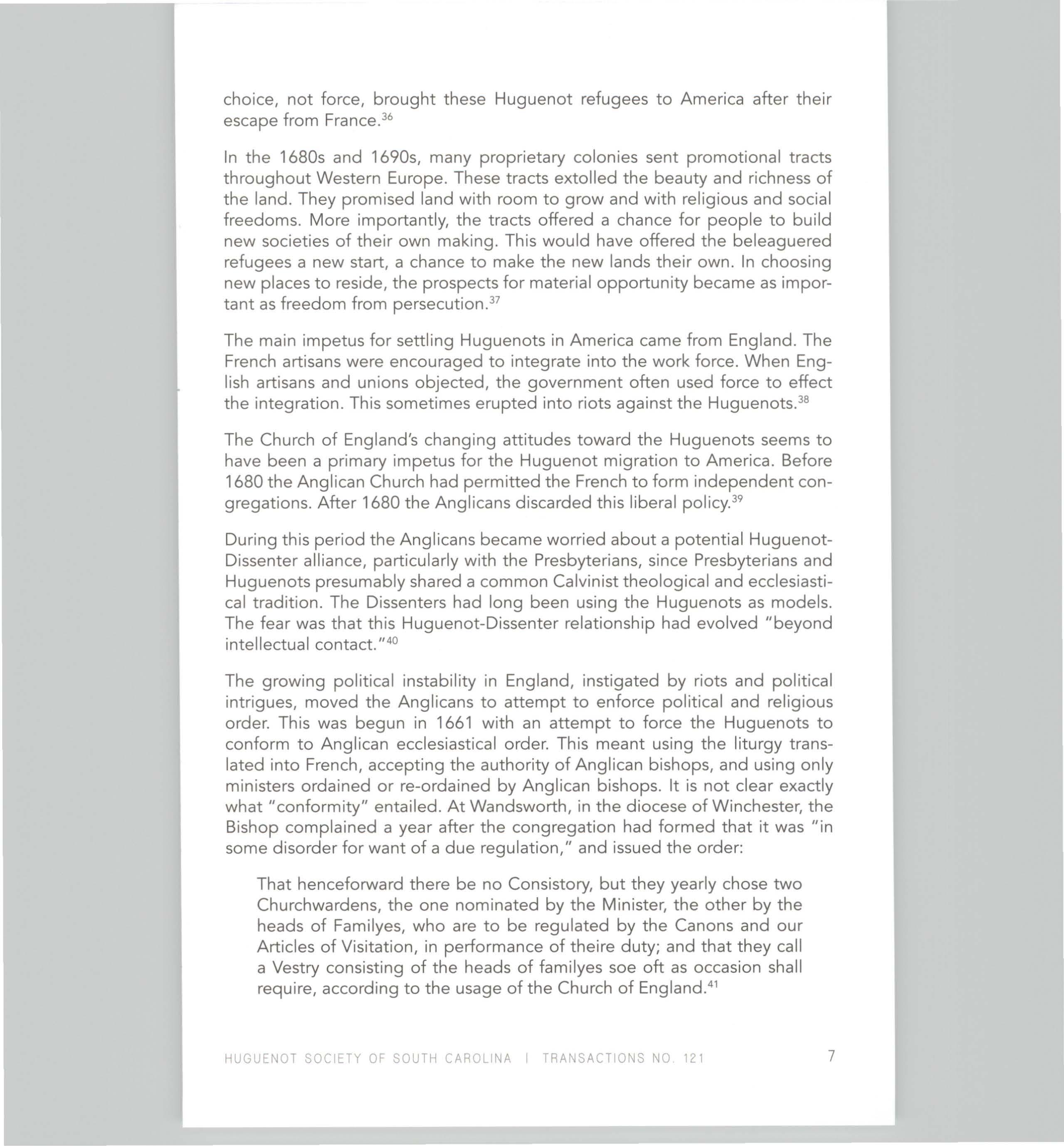 choice, not force, brought these Huguenot refugees to America after their escape from France.$^{36}$

In the 1680s and 1690s, many proprietary colonies sent promotional tracts throughout Western Europe. These tracts extolled the beauty and richness of the land. They promised land with room to grow and with religious and social freedoms. More importantly, the tracts offered a chance for people to build new societies of their own making. This would have offered the beleaguered refugees a new start, a chance to make the new lands their own. In choosing new places to reside, the prospects for material opportunity became as important as freedom from persecution.$^{37}$

The main impetus for settling Huguenots in America came from England. The French artisans were encouraged to integrate into the work force. When English artisans and unions objected, the government often used force to effect the integration. This sometimes erupted into riots against the Huguenots.$^{38}$

The Church of England's changing attitudes toward the Huguenots seems to have been a primary impetus for the Huguenot migration to America. Before 1680 the Anglican Church had permitted the French to form independent congregations. After 1680 the Anglicans discarded this liberal policy.$^{39}$

During this period the Anglicans became worried about a potential Huguenot-Dissenter alliance, particularly with the Presbyterians, since Presbyterians and Huguenots presumably shared a common Calvinist theological and ecclesiastical tradition. The Dissenters had long been using the Huguenots as models. The fear was that this Huguenot-Dissenter relationship had evolved "beyond intellectual contact."$^{40}$

The growing political instability in England, instigated by riots and political intrigues, moved the Anglicans to attempt to enforce political and religious order. This was begun in 1661 with an attempt to force the Huguenots to conform to Anglican ecclesiastical order. This meant using the liturgy translated into French, accepting the authority of Anglican bishops, and using only ministers ordained or re-ordained by Anglican bishops. It is not clear exactly what "conformity" entailed. At Wandsworth, in the diocese of Winchester, the Bishop complained a year after the congregation had formed that it was "in some disorder for want of a due regulation," and issued the order:

That henceforward there be no Consistory, but they yearly chose two Churchwardens, the one nominated by the Minister, the other by the heads of Familyes, who are to be regulated by the Canons and our Articles of Visitation, in performance of theire duty; and that they call a Vestry consisting of the heads of familyes soe oft as occasion shall require, according to the usage of the Church of England.$^{41}$

HUGUENOT SOCIETY OF SOUTH CAROLINA | TRANSACTIONS NO. 121 7